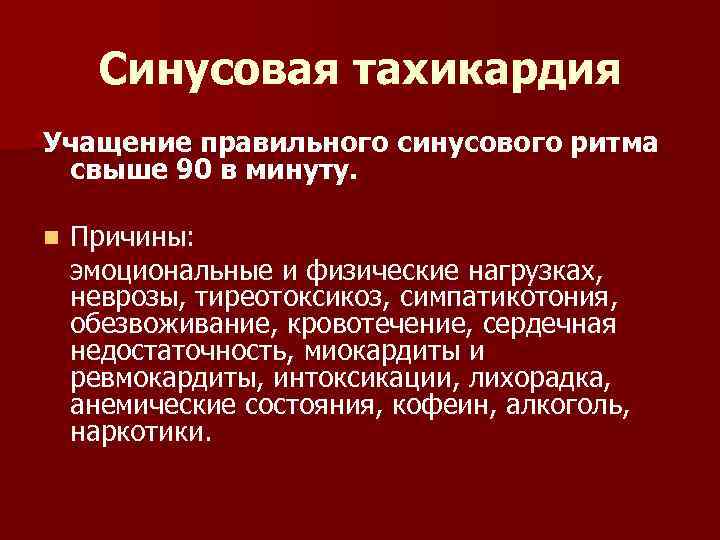 Синусовая тахикардия

Учащение правильного синусового ритма свыше 90 в минуту.

Причины:

эмоциональные и физические нагрузках, неврозы, тиреотоксикоз, симпатикотония, обезвоживание, кровотечение, сердечная недостаточность, миокардиты и ревмокардиты, интоксикации, лихорадка, анемические состояния, кофеин, алкоголь, наркотики.